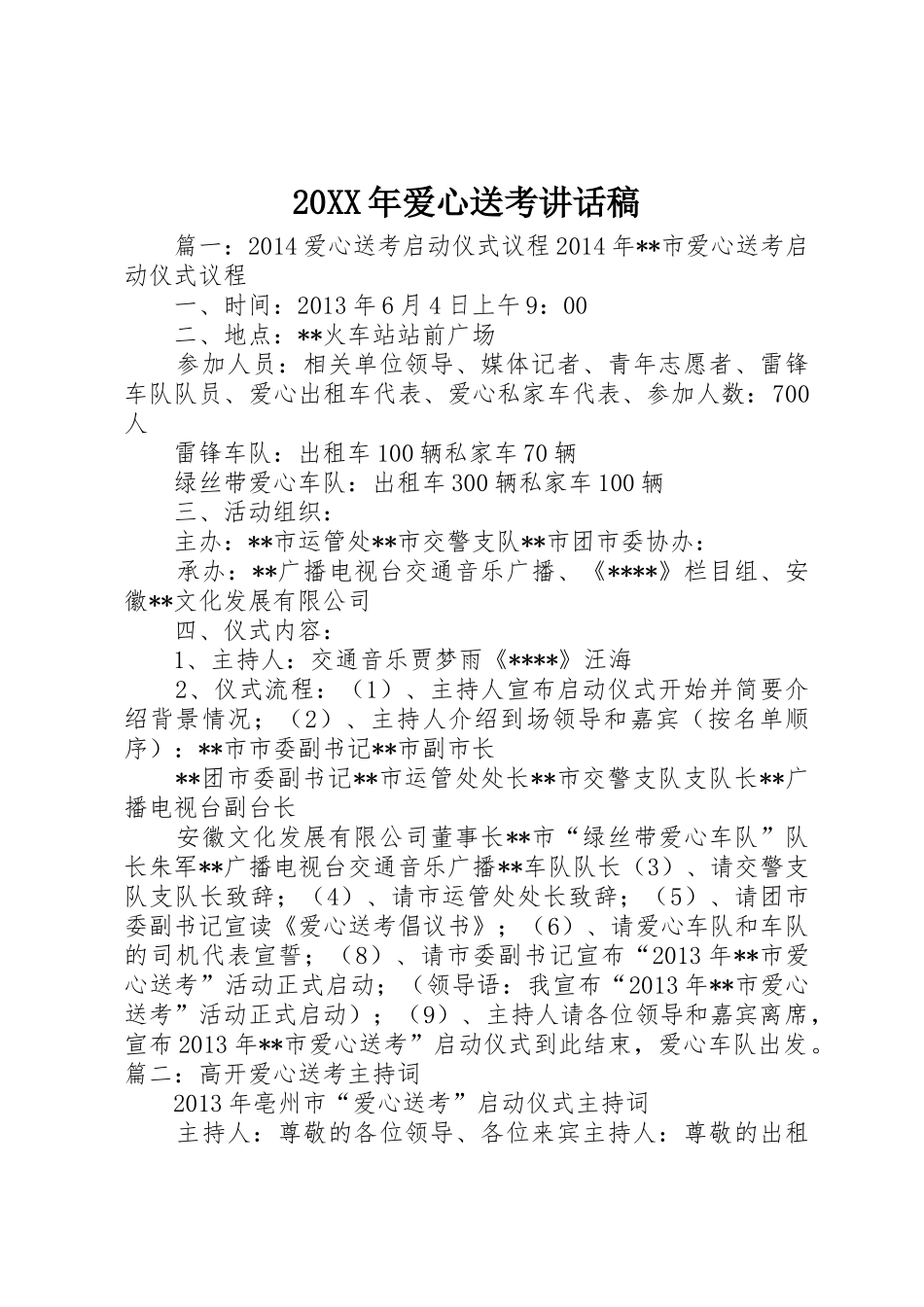 20XX年爱心送考讲话稿

篇一：2014爱心送考启动仪式议程2014年**市爱心送考启动仪式议程

一、时间：2013年6月4日上午9：00

二、地点：**火车站站前广场

参加人员：相关单位领导、媒体记者、青年志愿者、雷锋车队队员、爱心出租车代表、爱心私家车代表、参加人数：700人

雷锋车队：出租车100辆私家车70辆

绿丝带爱心车队：出租车300辆私家车100辆

三、活动组织：

主办：**市运管处**市交警支队**市团市委协办：

承办：**广播电视台交通音乐广播、《****》栏目组、安徽**文化发展有限公司

四、仪式内容：

1、主持人：交通音乐贾梦雨《****》汪海

2、仪式流程：（1）、主持人宣布启动仪式开始并简要介绍背景情况；（2）、主持人介绍到场领导和嘉宾（按名单顺序）：**市市委副书记**市副市长

**团市委副书记**市运管处处长**市交警支队支队长**广播电视台副台长

安徽文化发展有限公司董事长**市“绿丝带爱心车队”队长朱军**广播电视台交通音乐广播**车队队长（3）、请交警支队支队长致辞；（4）、请市运管处处长致辞；（5）、请团市委副书记宣读《爱心送考倡议书》；（6）、请爱心车队和车队的司机代表宣誓；（8）、请市委副书记宣布“2013年**市爱心送考”活动正式启动；（领导语：我宣布“2013年**市爱心送考”活动正式启动）；（9）、主持人请各位领导和嘉宾离席，宣布2013年**市爱心送考”启动仪式到此结束，爱心车队出发。篇二：高开爱心送考主持词

2013年亳州市“爱心送考”启动仪式主持词

主持人：尊敬的各位领导、各位来宾主持人：尊敬的出租